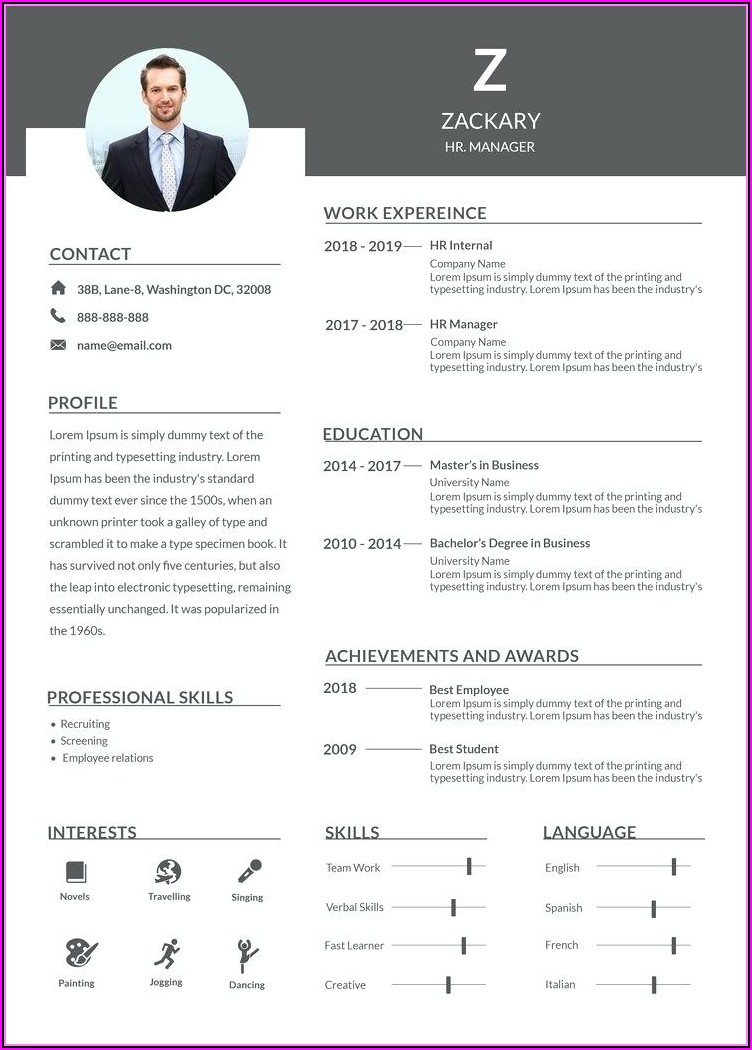 Z
ZACKARY
HR. MANAGER

CONTACT
38B, Lane-8, Washington DC, 32008
888-888-888
name@email.com

PROFILE
Lorem Ipsum is simply dummy text of the printing and typesetting industry. Lorem Ipsum has been the industry's standard dummy text ever since the 1500s, when an unknown printer took a galley of type and scrambled it to make a type specimen book. It has survived not only five centuries, but also the leap into electronic typesetting, remaining essentially unchanged. It was popularized in the 1960s.

PROFESSIONAL SKILLS
• Recruiting
• Screening
• Employee relations

WORK EXPEREINCE
2018 - 2019 HR Internal
Company Name
Lorem Ipsum is simply dummy text of the printing and typesetting industry. Lorem Ipsum has been the industry's

2017 - 2018 HR Manager
Company Name
Lorem Ipsum is simply dummy text of the printing and typesetting industry. Lorem Ipsum has been the industry's

EDUCATION
2014 - 2017 Master's in Business
University Name
Lorem Ipsum is simply dummy text of the printing and typesetting industry. Lorem Ipsum has been the industry's

2010 - 2014 Bachelor's Degree in Business
University Name
Lorem Ipsum is simply dummy text of the printing and typesetting industry. Lorem Ipsum has been the industry's

ACHIEVEMENTS AND AWARDS
2018 Best Employee
Lorem Ipsum is simply dummy text of the printing and typesetting industry. Lorem Ipsum has been the industry's

2009 Best Student
Lorem Ipsum is simply dummy text of the printing and typesetting industry. Lorem Ipsum has been the industry's

INTERESTS
Novels
Travelling
Singing
Painting
Jogging
Dancing

SKILLS
Team Work
Verbal Skills
Fast Learner
Creative

LANGUAGE
English
Spanish
French
Italian